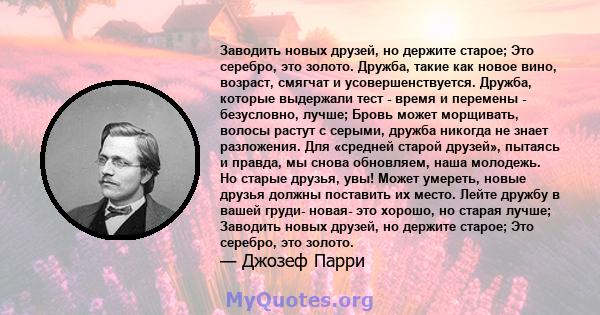 Заводить новых друзей, но держите старое; Это серебро, это золото. Дружба, такие как новое вино, возраст, смягчат и усовершенствуется. Дружба, которые выдержали тест - время и перемены - безусловно, лучше; Бровь может морщивать, волосы растут с серыми, дружба никогда не знает разложения. Для «средней старой друзей», пытаясь и правда, мы снова обновляем, наша молодежь. Но старые друзья, увы! Может умереть, новые друзья должны поставить их место. Лейте дружбу в вашей груди- новая- это хорошо, но старая лучше; Заводить новых друзей, но держите старое; Это серебро, это золото.
— Джозеф Парри

MyQuotes.org